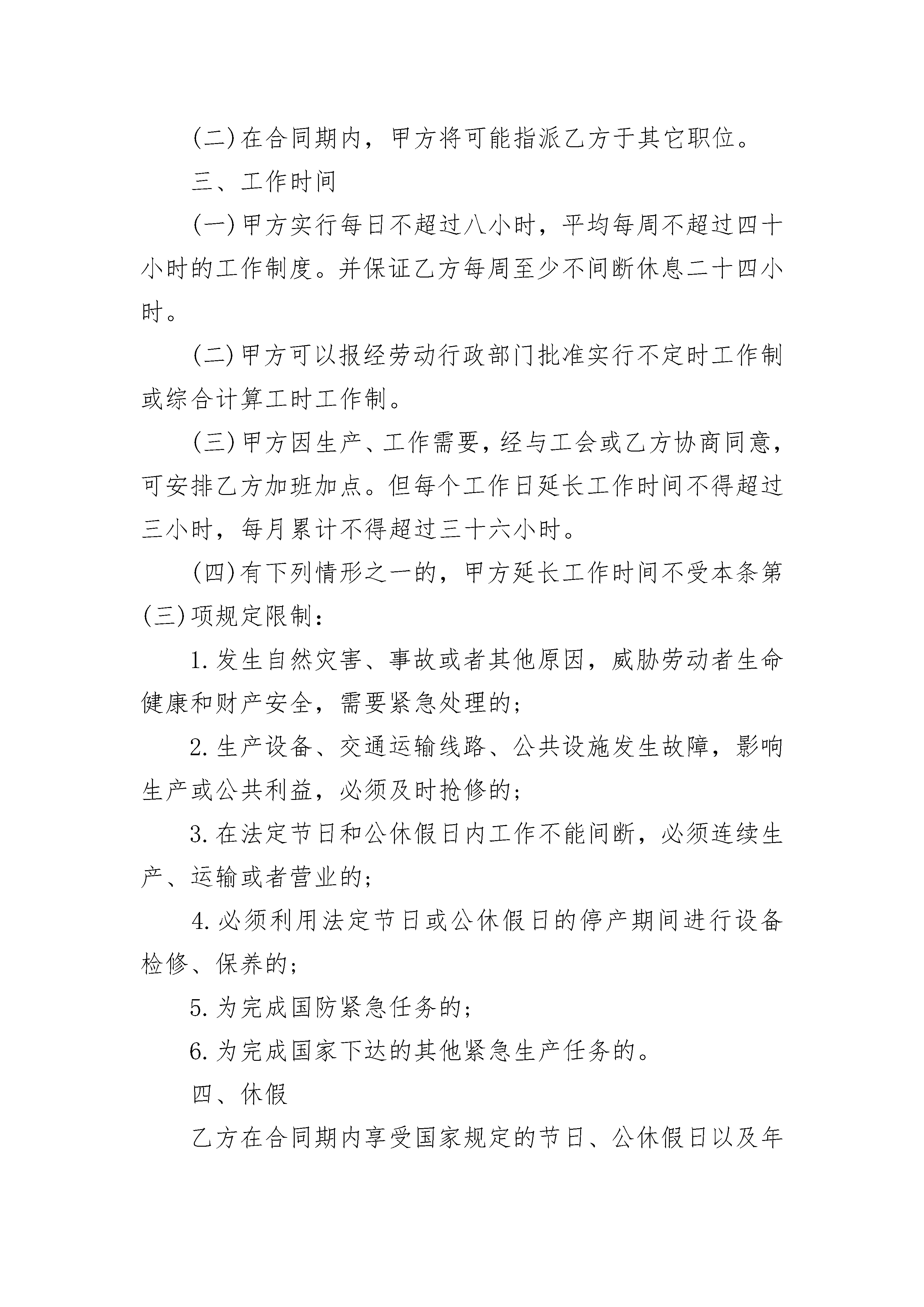 (二)在合同期内，甲方将可能指派乙方于其它职位。

三、工作时间

(一)甲方实行每日不超过八小时，平均每周不超过四十小时的工作制度。并保证乙方每周至少不间断休息二十四小时。

(二)甲方可以报经劳动行政部门批准实行不定时工作制或综合计算工时工作制。

(三)甲方因生产、工作需要，经与工会或乙方协商同意，可安排乙方加班加点。但每个工作日延长工作时间不得超过三小时，每月累计不得超过三十六小时。

(四)有下列情形之一的，甲方延长工作时间不受本条第(三)项规定限制：

1.发生自然灾害、事故或者其他原因，威胁劳动者生命健康和财产安全，需要紧急处理的；

2.生产设备、交通运输线路、公共设施发生故障，影响生产或公共利益，必须及时抢修的；

3.在法定节日和公休假日内工作不能间断，必须连续生产、运输或者营业的；

4.必须利用法定节日或公休假日的停产期间进行设备检修、保养的；

5.为完成国防紧急任务的；

6.为完成国家下达的其他紧急生产任务的。

四、休假

乙方在合同期内享受国家规定的节日、公休假日以及年